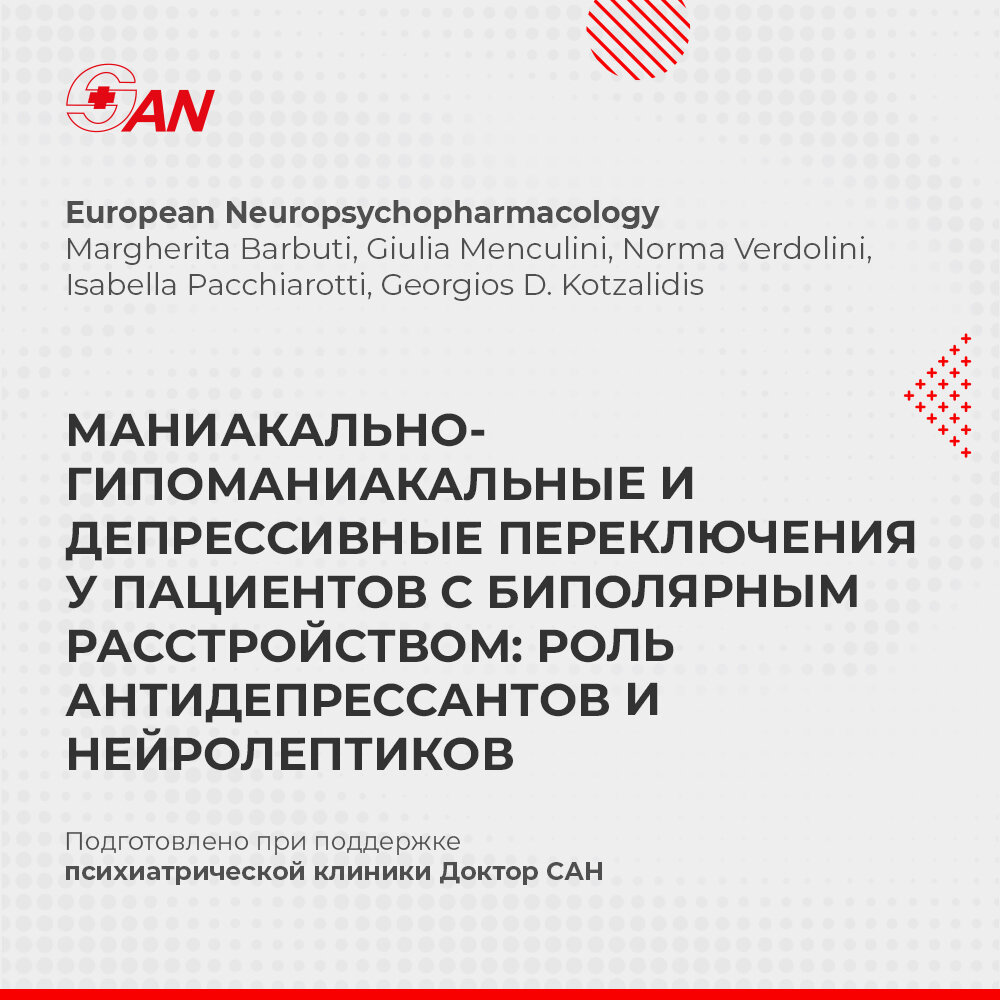 SAN

European Neuropsychopharmacology
Margherita Barbuti, Giulia Menculini, Norma Verdolini, Isabella Pacchiarotti, Georgios D. Kotzalidis

МАНИАКАЛЬНО-ГИПОМАНИАКАЛЬНЫЕ И ДЕПРЕССИВНЫЕ ПЕРЕКЛЮЧЕНИЯ У ПАЦИЕНТОВ С БИПОЛЯРНЫМ РАССТРОЙСТВОМ: РОЛЬ АНТИДЕПРЕССАНТОВ И НЕЙРОЛЕПТИКОВ

Подготовлено при поддержке
психиатрической клиники Доктор САН